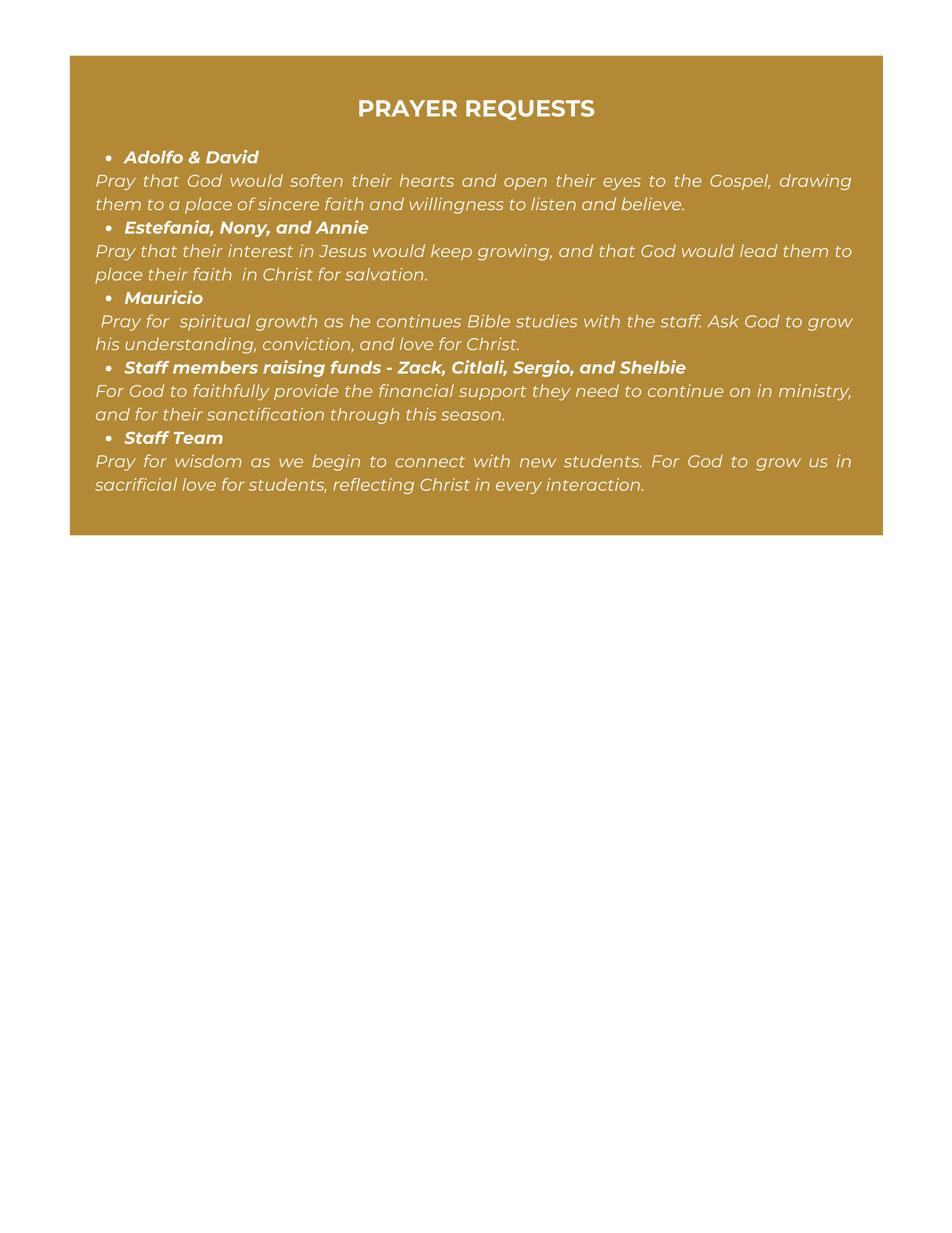 PRAYER REQUESTS

• Adolfo & David

Pray that God would soften their hearts and open their eyes to the Gospel, drawing them to a place of sincere faith and willingness to listen and believe.

• Estefania, Nony, and Annie

Pray that their interest in Jesus would keep growing, and that God would lead them to place their faith in Christ for salvation.

• Mauricio

Pray for spiritual growth as he continues Bible studies with the staff. Ask God to grow his understanding, conviction, and love for Christ.

• Staff members raising funds - Zack, Citlali, Sergio, and Shelbie

For God to faithfully provide the financial support they need to continue on in ministry, and for their sanctification through this season.

• Staff Team

Pray for wisdom as we begin to connect with new students. For God to grow us in sacrificial love for students, reflecting Christ in every interaction.